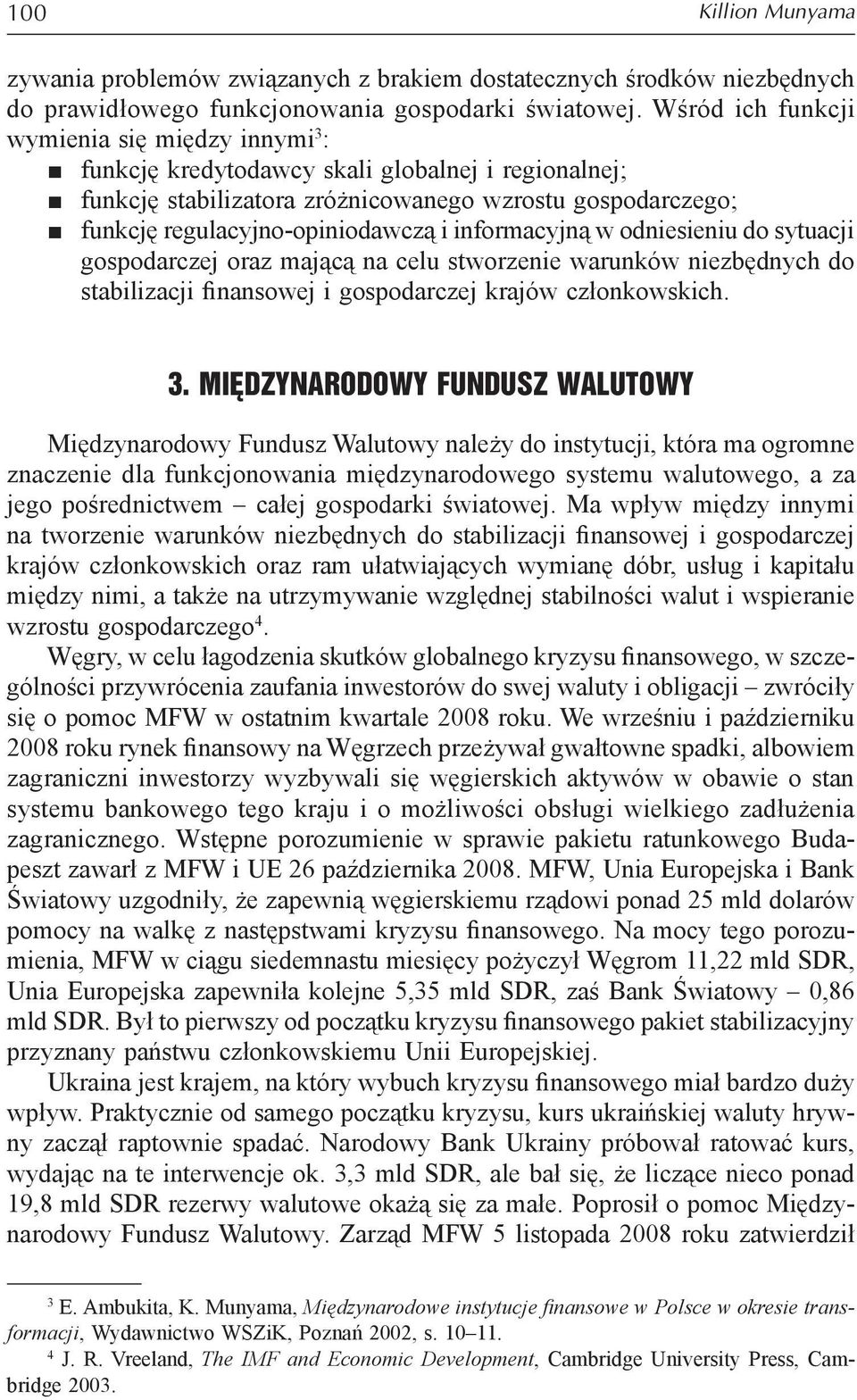 100 Killion Munyama

zywania problemów związanych z brakiem dostatecznych środków niezbędnych do prawidłowego funkcjonowania gospodarki światowej. Wśród ich funkcji wymienia się między innymi$^3$:
■ funkcję kredytodawcy skali globalnej i regionalnej;
■ funkcję stabilizatora zróżnicowanego wzrostu gospodarczego;
■ funkcję regulacyjno-opiniodawczą i informacyjną w odniesieniu do sytuacji gospodarczej oraz mającą na celu stworzenie warunków niezbędnych do stabilizacji finansowej i gospodarczej krajów członkowskich.

3. MIĘDZYNARODOWY FUNDUSZ WALUTOWY

Międzynarodowy Fundusz Walutowy należy do instytucji, która ma ogromne znaczenie dla funkcjonowania międzynarodowego systemu walutowego, a za jego pośrednictwem – całej gospodarki światowej. Ma wpływ między innymi na tworzenie warunków niezbędnych do stabilizacji finansowej i gospodarczej krajów członkowskich oraz ram ułatwiających wymianę dóbr, usług i kapitału między nimi, a także na utrzymywanie względnej stabilności walut i wspieranie wzrostu gospodarczego$^4$.

Węgry, w celu łagodzenia skutków globalnego kryzysu finansowego, w szczególności przywrócenia zaufania inwestorów do swej waluty i obligacji – zwróciły się o pomoc MFW w ostatnim kwartale 2008 roku. We wrześniu i październiku 2008 roku rynek finansowy na Węgrzech przeżywał gwałtowne spadki, albowiem zagraniczni inwestorzy wyzbywali się węgierskich aktywów w obawie o stan systemu bankowego tego kraju i o możliwości obsługi wielkiego zadłużenia zagranicznego. Wstępne porozumienie w sprawie pakietu ratunkowego Budapeszt zawarł z MFW i UE 26 października 2008. MFW, Unia Europejska i Bank Światowy uzgodniły, że zapewnią węgierskiemu rządowi ponad 25 mld dolarów pomocy na walkę z następstwami kryzysu finansowego. Na mocy tego porozumienia, MFW w ciągu siedemnastu miesięcy pożyczył Węgrom 11,22 mld SDR, Unia Europejska zapewniła kolejne 5,35 mld SDR, zaś Bank Światowy – 0,86 mld SDR. Był to pierwszy od początku kryzysu finansowego pakiet stabilizacyjny przyznany państwu członkowskiemu Unii Europejskiej.

Ukraina jest krajem, na który wybuch kryzysu finansowego miał bardzo duży wpływ. Praktycznie od samego początku kryzysu, kurs ukraińskiej waluty hrywny zaczął raptownie spadać. Narodowy Bank Ukrainy próbował ratować kurs, wydając na te interwencje ok. 3,3 mld SDR, ale bał się, że liczące nieco ponad 19,8 mld SDR rezerwy walutowe okażą się za małe. Poprosił o pomoc Międzynarodowy Fundusz Walutowy. Zarząd MFW 5 listopada 2008 roku zatwierdził

$^3$ E. Ambukita, K. Munyama, Międzynarodowe instytucje finansowe w Polsce w okresie transformacji, Wydawnictwo WSZiK, Poznań 2002, s. 10–11.
$^4$ J. R. Vreeland, The IMF and Economic Development, Cambridge University Press, Cambridge 2003.